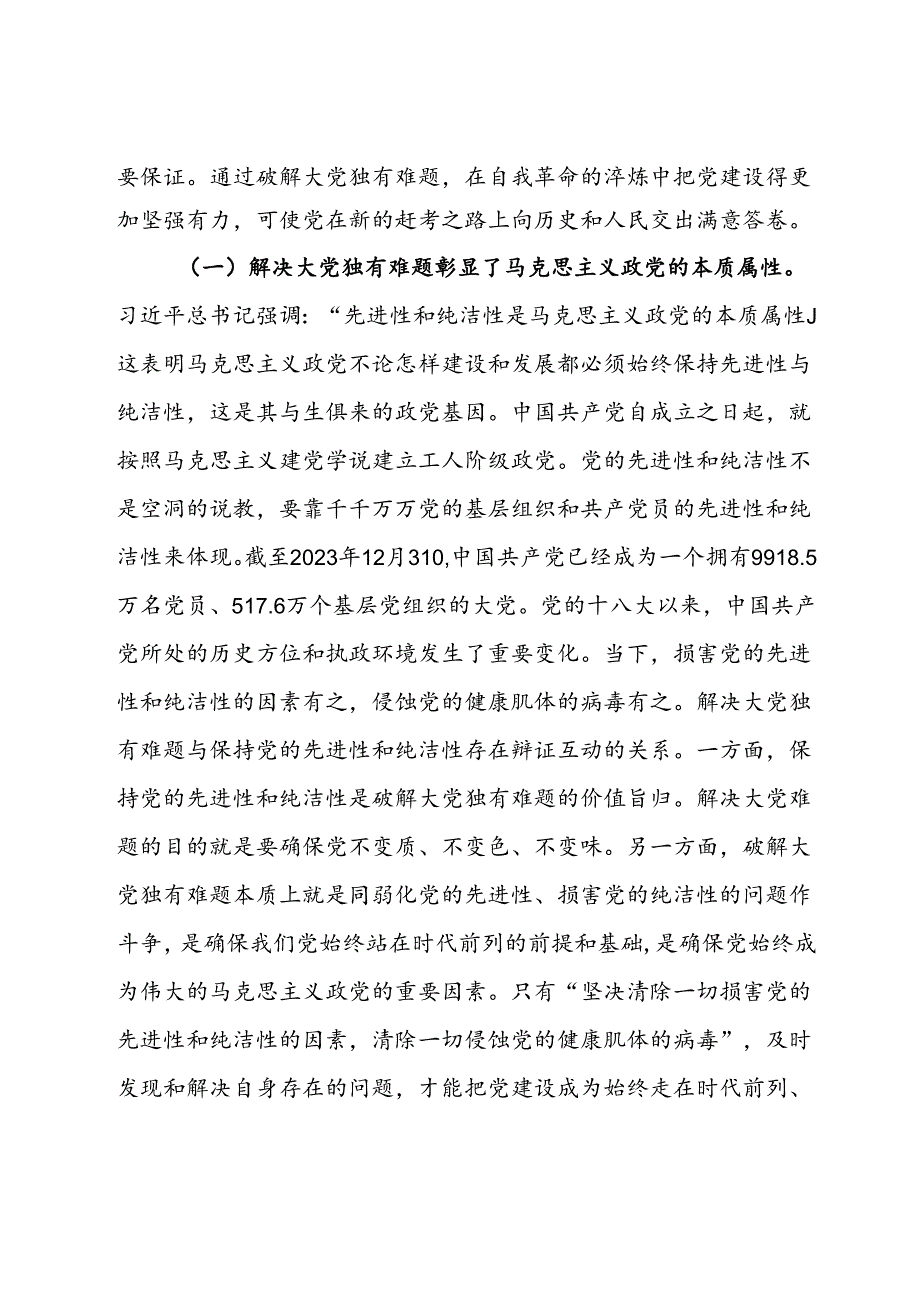 要保证。通过破解大党独有难题，在自我革命的淬炼中把党建设得更加坚强有力，可使党在新的赶考之路上向历史和人民交出满意答卷。

（一）解决大党独有难题彰显了马克思主义政党的本质属性。习近平总书记强调：“先进性和纯洁性是马克思主义政党的本质属性J这表明马克思主义政党不论怎样建设和发展都必须始终保持先进性与纯洁性，这是其与生俱来的政党基因。中国共产党自成立之日起，就按照马克思主义建党学说建立工人阶级政党。党的先进性和纯洁性不是空洞的说教，要靠千千万万党的基层组织和共产党员的先进性和纯洁性来体现。截至2023年12月310,中国共产党已经成为一个拥有9918.5万名党员、517.6万个基层党组织的大党。党的十八大以来，中国共产党所处的历史方位和执政环境发生了重要变化。当下，损害党的先进性和纯洁性的因素有之，侵蚀党的健康肌体的病毒有之。解决大党独有难题与保持党的先进性和纯洁性存在辩证互动的关系。一方面，保持党的先进性和纯洁性是破解大党独有难题的价值旨归。解决大党难题的目的就是要确保党不变质、不变色、不变味。另一方面，破解大党独有难题本质上就是同弱化党的先进性、损害党的纯洁性的问题作斗争，是确保我们党始终站在时代前列的前提和基础，是确保党始终成为伟大的马克思主义政党的重要因素。只有“坚决清除一切损害党的先进性和纯洁性的因素，清除一切侵蚀党的健康肌体的病毒”，及时发现和解决自身存在的问题，才能把党建设成为始终走在时代前列、